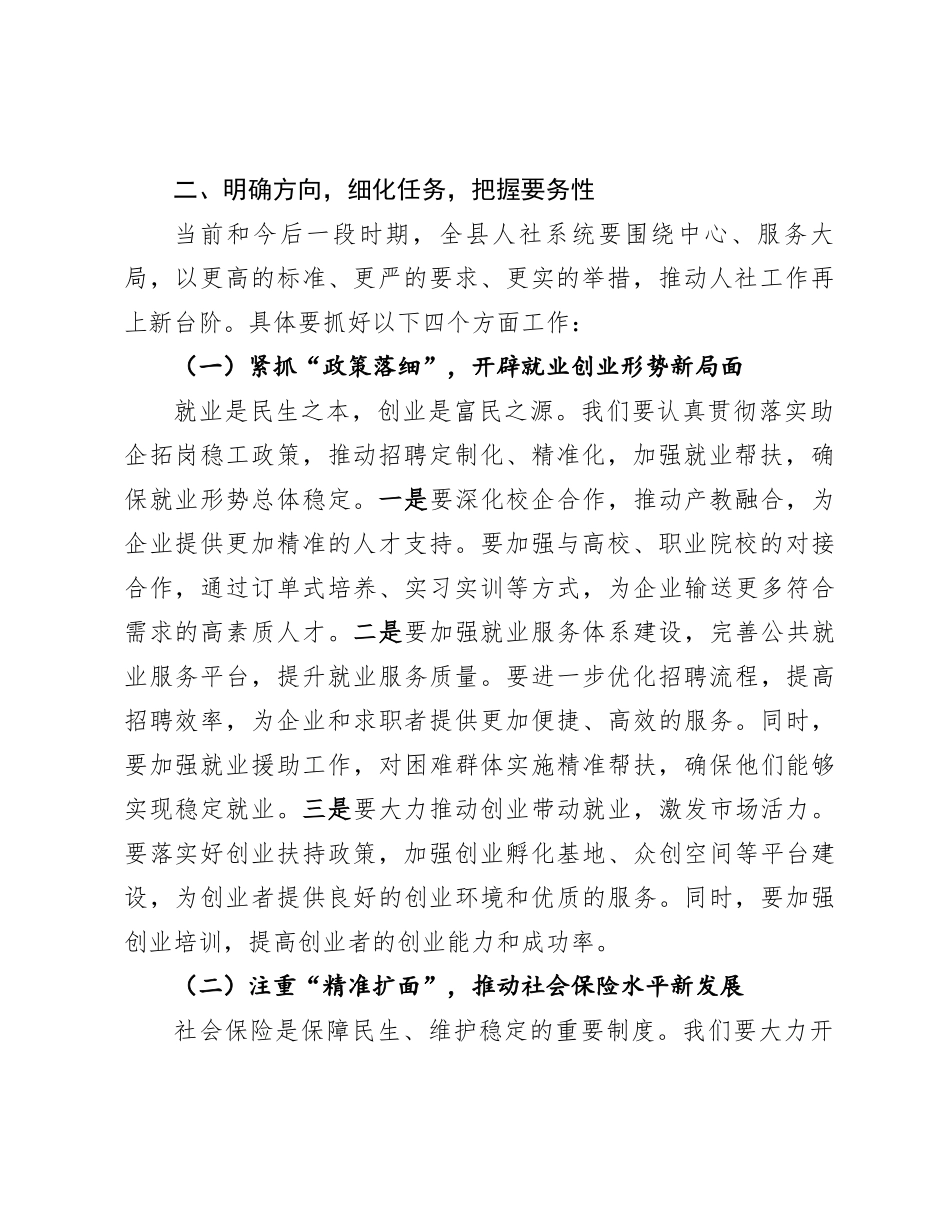 二、明确方向，细化任务，把握要务性

当前和今后一段时期，全县人社系统要围绕中心、服务大局，以更高的标准、更严的要求、更实的举措，推动人社工作再上新台阶。具体要抓好以下四个方面工作：

（一）紧抓“政策落细”，开辟就业创业形势新局面

就业是民生之本，创业是富民之源。我们要认真贯彻落实助企拓岗稳工政策，推动招聘定制化、精准化，加强就业帮扶，确保就业形势总体稳定。一是要深化校企合作，推动产教融合，为企业提供更加精准的人才支持。要加强与高校、职业院校的对接合作，通过订单式培养、实习实训等方式，为企业输送更多符合需求的高素质人才。二是要加强就业服务体系建设，完善公共就业服务平台，提升就业服务质量。要进一步优化招聘流程，提高招聘效率，为企业和求职者提供更加便捷、高效的服务。同时，要加强就业援助工作，对困难群体实施精准帮扶，确保他们能够实现稳定就业。三是要大力推动创业带动就业，激发市场活力。要落实好创业扶持政策，加强创业孵化基地、众创空间等平台建设，为创业者提供良好的创业环境和优质的服务。同时，要加强创业培训，提高创业者的创业能力和成功率。

（二）注重“精准扩面”，推动社会保险水平新发展

社会保险是保障民生、维护稳定的重要制度。我们要大力开